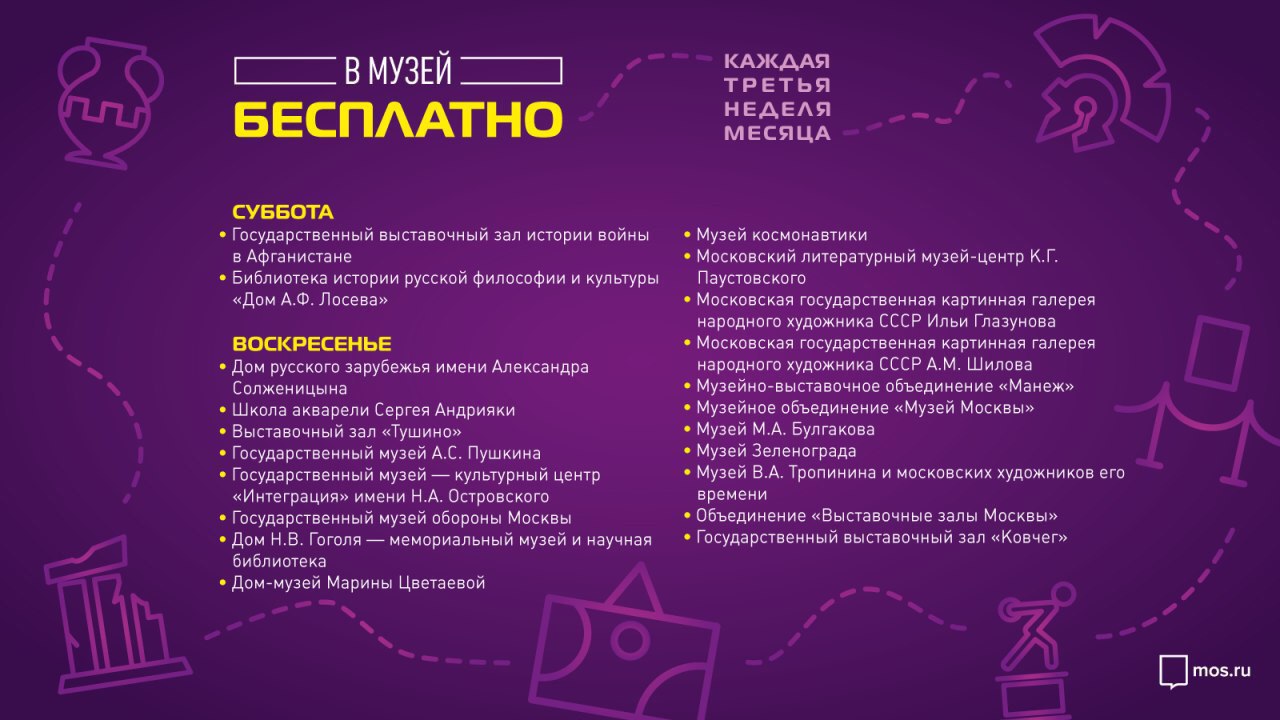 В МУЗЕЙ
БЕСПЛАТНО

КАЖДАЯ ТРЕТЬЯ НЕДЕЛЯ МЕСЯЦА

СУББОТА
• Государственный выставочный зал истории войны в Афганистане
• Библиотека истории русской философии и культуры «Дом А.Ф. Лосева»

ВОСКРЕСЕНЬЕ
• Дом русского зарубежья имени Александра Солженицына
• Школа акварели Сергея Андрияки
• Выставочный зал «Тушино»
• Государственный музей А.С. Пушкина
• Государственный музей — культурный центр «Интеграция» имени Н.А. Островского
• Государственный музей обороны Москвы
• Дом Н.В. Гоголя — мемориальный музей и научная библиотека
• Дом-музей Марины Цветаевой
• Музей космонавтики
• Московский литературный музей-центр К.Г. Паустовского
• Московская государственная картинная галерея народного художника СССР Ильи Глазунова
• Московская государственная картинная галерея народного художника СССР А.М. Шилова
• Музейно-выставочное объединение «Манеж»
• Музейное объединение «Музей Москвы»
• Музей М.А. Булгакова
• Музей Зеленограда
• Музей В.А. Тропинина и московских художников его времени
• Объединение «Выставочные залы Москвы»
• Государственный выставочный зал «Ковчег»

mos.ru